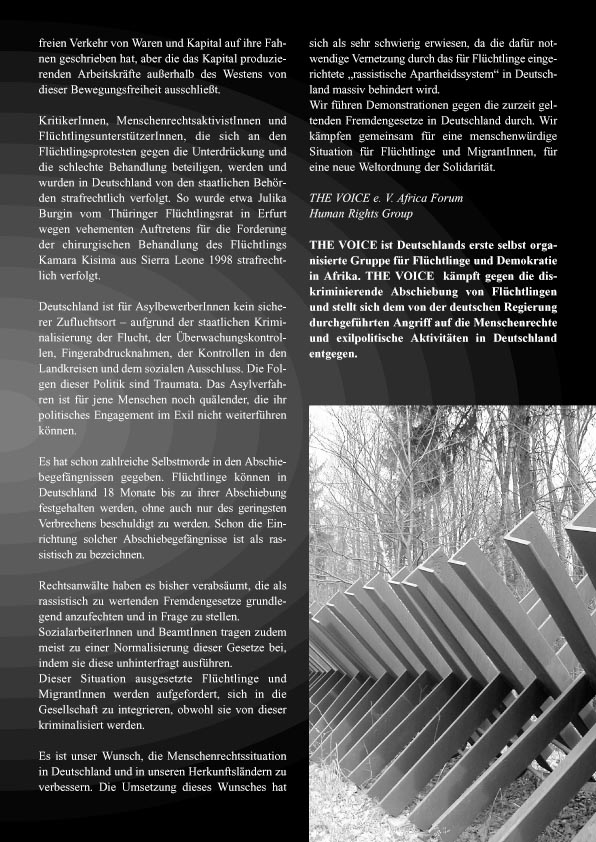 freien Verkehr von Waren und Kapital auf ihre Fahnen geschrieben hat, aber die das Kapital produzierenden Arbeitskräfte außerhalb des Westens von dieser Bewegungsfreiheit ausschließt.

KritikerInnen, MenschenrechtsaktivistInnen und FlüchtlingsunterstützerInnen, die sich an den Flüchtlingsprotesten gegen die Unterdrückung und die schlechte Behandlung beteiligen, werden und wurden in Deutschland von den staatlichen Behörden strafrechtlich verfolgt. So wurde etwa Julika Burgin vom Thüringer Flüchtlingsrat in Erfurt wegen vehementen Auftretens für die Forderung der chirurgischen Behandlung des Flüchtlings Kamara Kisima aus Sierra Leone 1998 strafrechtlich verfolgt.

Deutschland ist für AsylbewerberInnen kein sicherer Zufluchtsort – aufgrund der staatlichen Kriminalisierung der Flucht, der Überwachungskontrollen, Fingerabdrucknahmen, der Kontrollen in den Landkreisen und dem sozialen Ausschluss. Die Folgen dieser Politik sind Traumata. Das Asylverfahren ist für jene Menschen noch quälender, die ihr politisches Engagement im Exil nicht weiterführen können.

Es hat schon zahlreiche Selbstmorde in den Abschiebegefängnissen gegeben. Flüchtlinge können in Deutschland 18 Monate bis zu ihrer Abschiebung festgehalten werden, ohne auch nur des geringsten Verbrechens beschuldigt zu werden. Schon die Einrichtung solcher Abschiebegefängnisse ist als rassistisch zu bezeichnen.

Rechtsanwälte haben es bisher verabsäumt, die als rassistisch zu wertenden Fremdengesetze grundlegend anzufechten und in Frage zu stellen.
SozialarbeiterInnen und BeamtInnen tragen zudem meist zu einer Normalisierung dieser Gesetze bei, indem sie diese unhinterfragt ausführen.
Dieser Situation ausgesetzte Flüchtlinge und MigrantInnen werden aufgefordert, sich in die Gesellschaft zu integrieren, obwohl sie von dieser kriminalisiert werden.

Es ist unser Wunsch, die Menschenrechtssituation in Deutschland und in unseren Herkunftsländern zu verbessern. Die Umsetzung dieses Wunsches hat sich als sehr schwierig erwiesen, da die dafür notwendige Vernetzung durch das für Flüchtlinge eingerichtete „rassistische Apartheidssystem“ in Deutschland massiv behindert wird.
Wir führen Demonstrationen gegen die zurzeit geltenden Fremdengesetze in Deutschland durch. Wir kämpfen gemeinsam für eine menschenwürdige Situation für Flüchtlinge und MigrantInnen, für eine neue Weltordnung der Solidarität.

THE VOICE e. V. Africa Forum
Human Rights Group

THE VOICE ist Deutschlands erste selbst organisierte Gruppe für Flüchtlinge und Demokratie in Afrika. THE VOICE kämpft gegen die diskriminierende Abschiebung von Flüchtlingen und stellt sich dem von der deutschen Regierung durchgeführten Angriff auf die Menschenrechte und exilpolitische Aktivitäten in Deutschland entgegen.